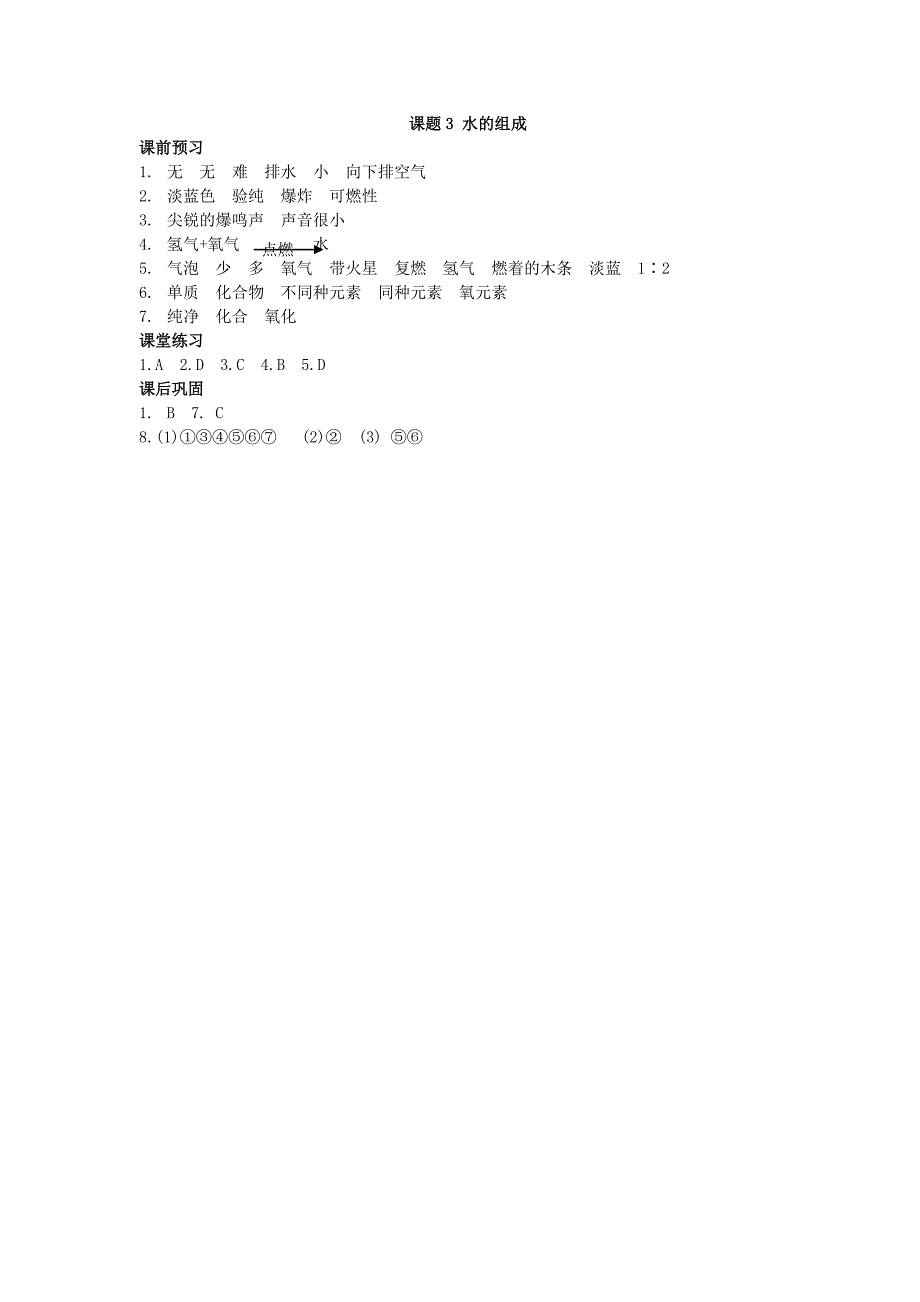 课题 3 水的组成

课前预习

1. 无 无 难 排水 小 向下排空气

2. 淡蓝色 验纯 爆炸 可燃性

3. 尖锐的爆鸣声 声音很小

4. 氢气+氧气 $\xrightarrow{点燃}$ 水

5. 气泡 少 多 氧气 带火星 复燃 氢气 燃着的木条 淡蓝 1∶2

6. 单质 化合物 不同种元素 同种元素 氧元素

7. 纯净 化合 氧化

课堂练习

1.A 2.D 3.C 4.B 5.D

课后巩固

1. B 7. C

8.(1)①③④⑤⑥⑦ (2)② (3) ⑤⑥